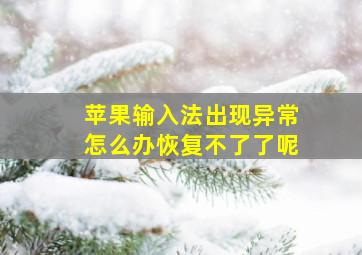 苹果输入法出现异常
怎么办恢复不了了呢